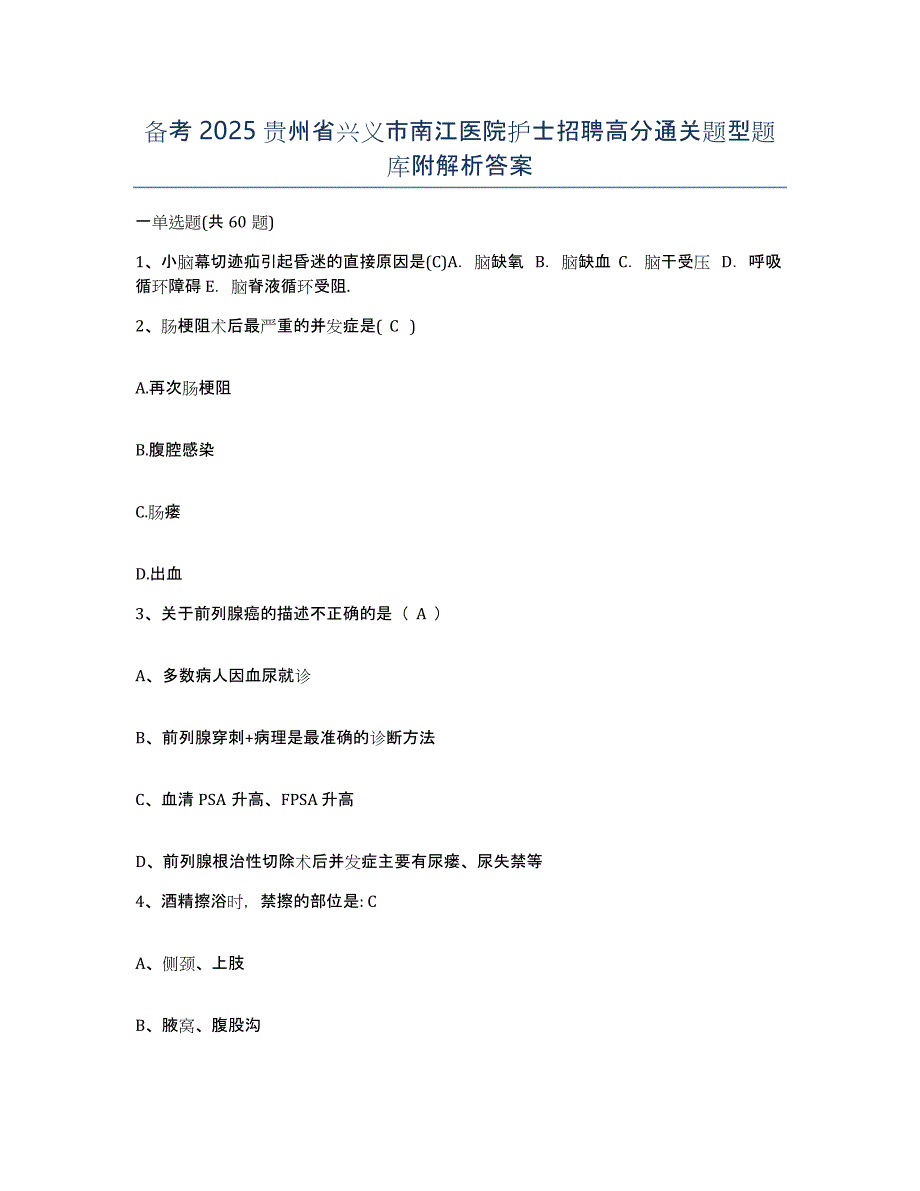 备考 2025 贵州省兴义市南江医院护士招聘高分通关题型题库附解析答案

一单选题(共 60 题)

1、小脑幕切迹疝引起昏迷的直接原因是(C)A. 脑缺氧 B. 脑缺血 C. 脑干受压 D. 呼吸循环障碍 E. 脑脊液循环受阻.

2、肠梗阻术后最严重的并发症是( C )

A.再次肠梗阻

B.腹腔感染

C.肠瘘

D.出血

3、关于前列腺癌的描述不正确的是（ A ）

A、多数病人因血尿就诊

B、前列腺穿刺+病理是最准确的诊断方法

C、血清 PSA 升高、FPSA 升高

D、前列腺根治性切除术后并发症主要有尿瘘、尿失禁等

4、酒精擦浴时，禁擦的部位是: C

A、侧颈、上肢

B、腋窝、腹股沟